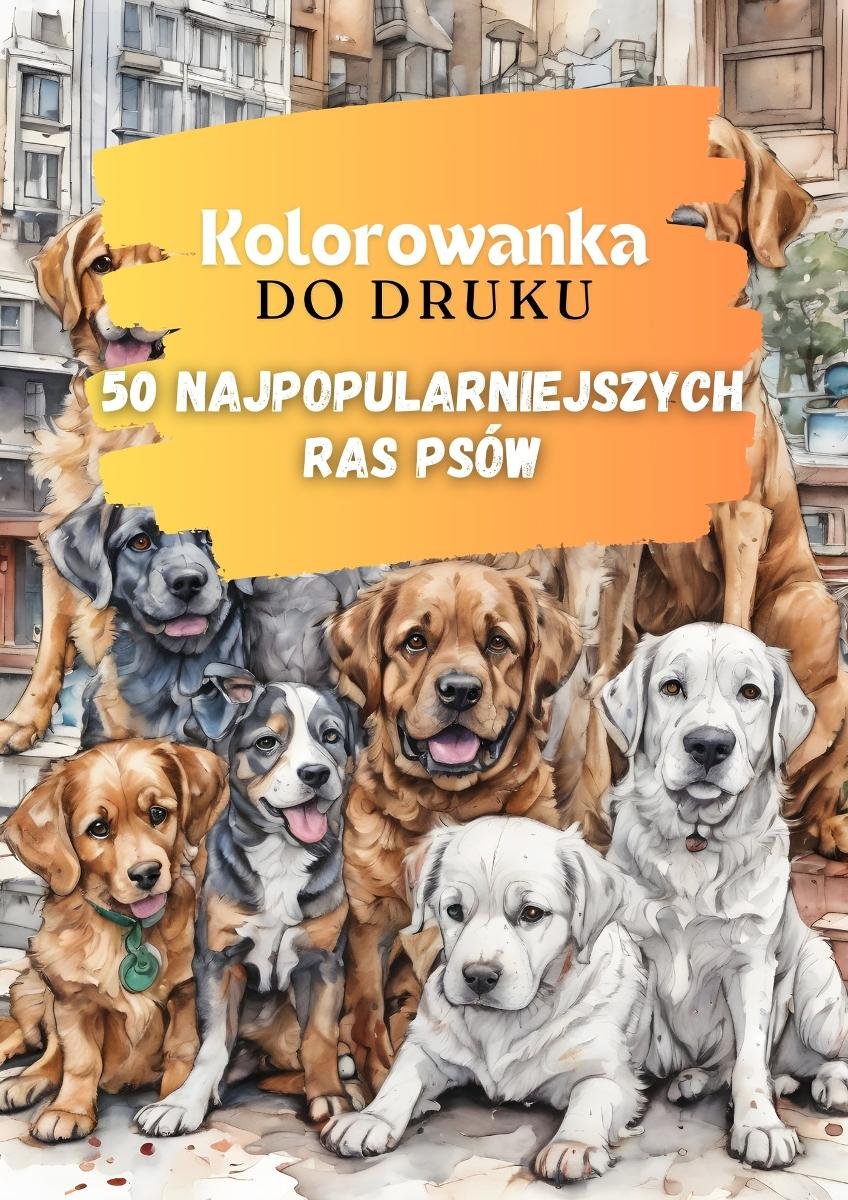 Kolorowanka
DO DRUKU

50 NAJPOPULARNIEJSZYCH RAS PSÓW